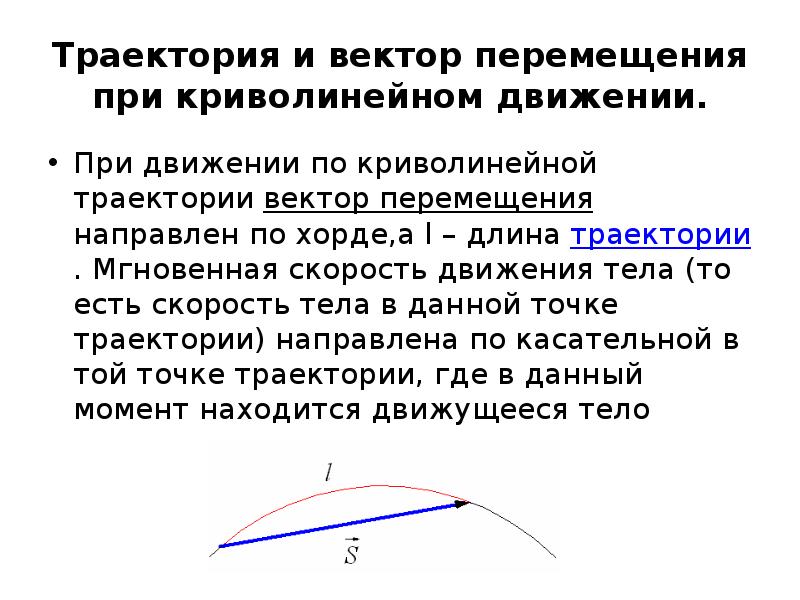 Траектория и вектор перемещения при криволинейном движении.

• При движении по криволинейной траектории вектор перемещения направлен по хорде,а l – длина траектории . Мгновенная скорость движения тела (то есть скорость тела в данной точке траектории) направлена по касательной в той точке траектории, где в данный момент находится движущееся тело

$l$

$\vec{S}$